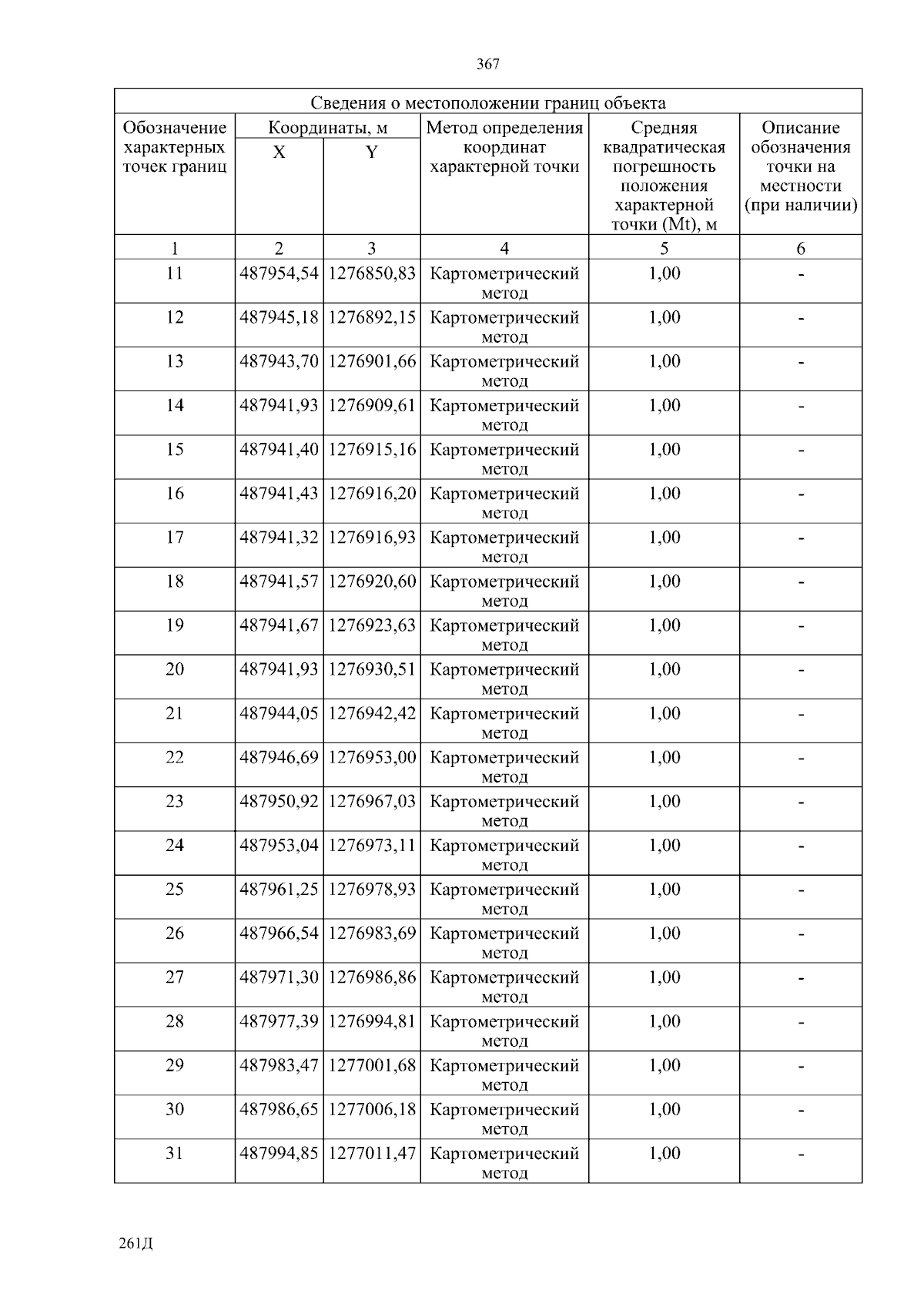 367

| Сведения о местоположении границ объекта | | | | | |
|---|---|---|---|---|---|
| Обозначение характерных точек границ | Координаты, м | | Метод определения координат характерной точки | Средняя квадратическая погрешность положения характерной точки (Mt), м | Описание обозначения точки на местности (при наличии) |
| | X | Y | | | |
| 1 | 2 | 3 | 4 | 5 | 6 |
| 11 | 487954,54 | 1276850,83 | Картометрический метод | 1,00 | - |
| 12 | 487945,18 | 1276892,15 | Картометрический метод | 1,00 | - |
| 13 | 487943,70 | 1276901,66 | Картометрический метод | 1,00 | - |
| 14 | 487941,93 | 1276909,61 | Картометрический метод | 1,00 | - |
| 15 | 487941,40 | 1276915,16 | Картометрический метод | 1,00 | - |
| 16 | 487941,43 | 1276916,20 | Картометрический метод | 1,00 | - |
| 17 | 487941,32 | 1276916,93 | Картометрический метод | 1,00 | - |
| 18 | 487941,57 | 1276920,60 | Картометрический метод | 1,00 | - |
| 19 | 487941,67 | 1276923,63 | Картометрический метод | 1,00 | - |
| 20 | 487941,93 | 1276930,51 | Картометрический метод | 1,00 | - |
| 21 | 487944,05 | 1276942,42 | Картометрический метод | 1,00 | - |
| 22 | 487946,69 | 1276953,00 | Картометрический метод | 1,00 | - |
| 23 | 487950,92 | 1276967,03 | Картометрический метод | 1,00 | - |
| 24 | 487953,04 | 1276973,11 | Картометрический метод | 1,00 | - |
| 25 | 487961,25 | 1276978,93 | Картометрический метод | 1,00 | - |
| 26 | 487966,54 | 1276983,69 | Картометрический метод | 1,00 | - |
| 27 | 487971,30 | 1276986,86 | Картометрический метод | 1,00 | - |
| 28 | 487977,39 | 1276994,81 | Картометрический метод | 1,00 | - |
| 29 | 487983,47 | 1277001,68 | Картометрический метод | 1,00 | - |
| 30 | 487986,65 | 1277006,18 | Картометрический метод | 1,00 | - |
| 31 | 487994,85 | 1277011,47 | Картометрический метод | 1,00 | - |

261Д